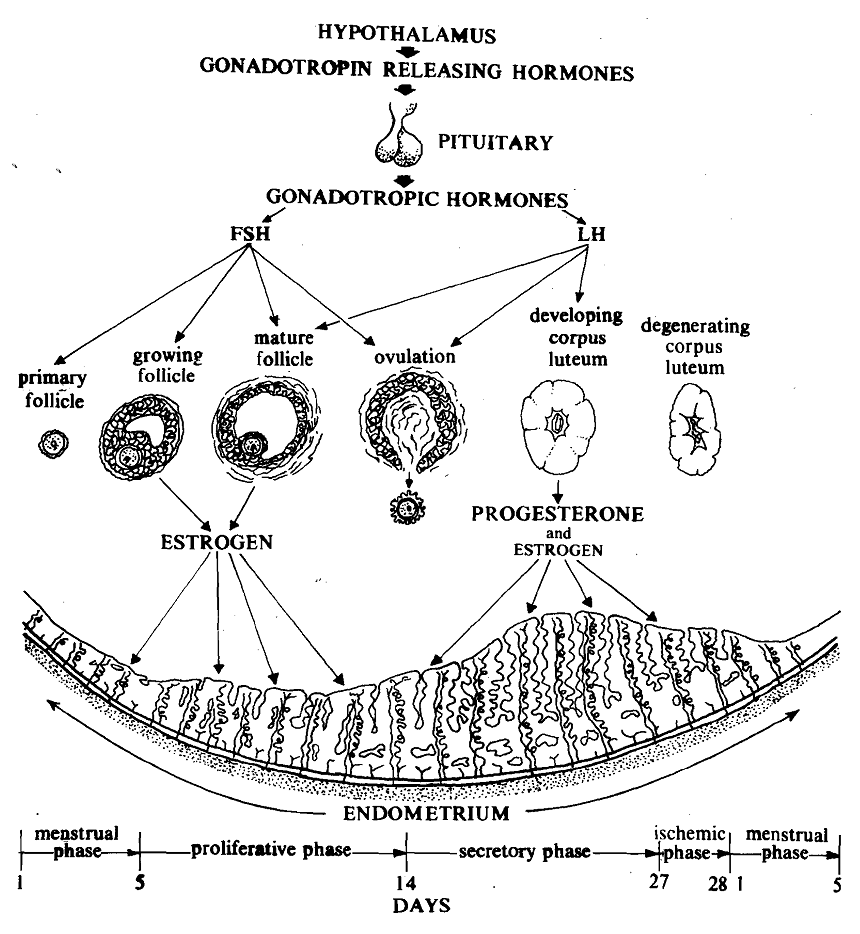 HYPOTHALAMUS
GONADOTROPIN RELEASING HORMONES
PITUITARY
GONADOTROPIC HORMONES
FSH
LH
primary follicle
growing follicle
mature follicle
ovulation
developing corpus luteum
degenerating corpus luteum
ESTROGEN
PROGESTERONE and ESTROGEN
ENDOMETRIUM
menstrual phase
proliferative phase
secretory phase
ischemic phase
menstrual phase
1
5
14
27
28
1
5
DAYS